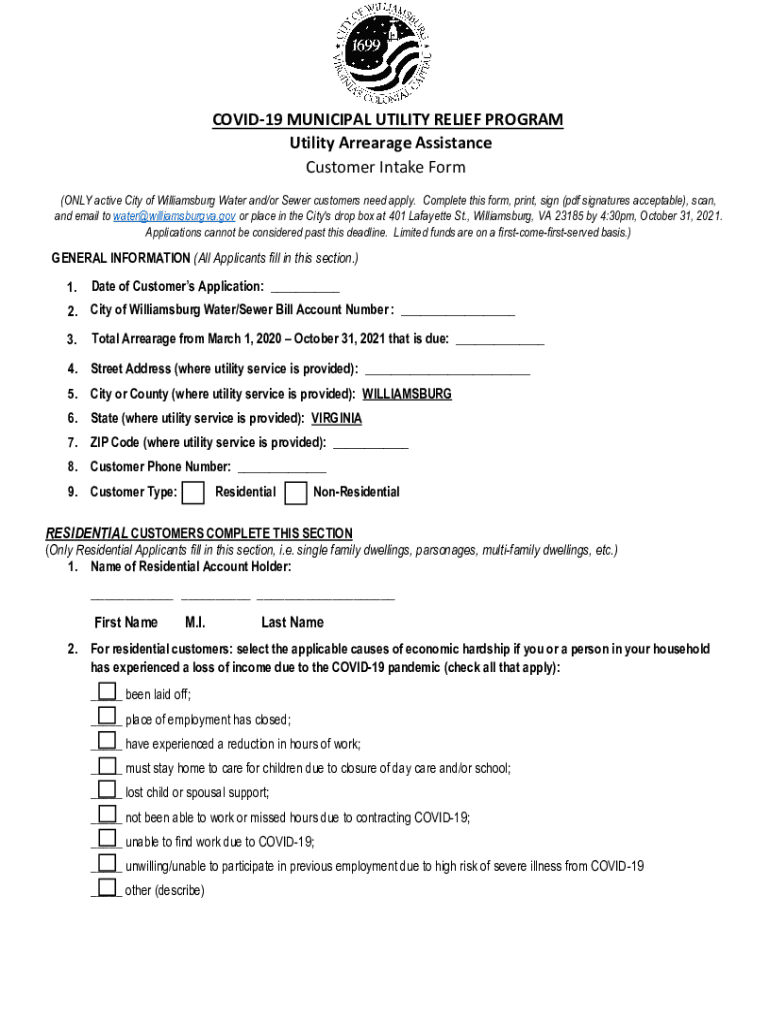 CITY OF WILLIAMSBURG
1699
VIRGINIA'S COLONIAL CAPITAL

COVID-19 MUNICIPAL UTILITY RELIEF PROGRAM
Utility Arrearage Assistance
Customer Intake Form

(ONLY active City of Williamsburg Water and/or Sewer customers need apply. Complete this form, print, sign (pdf signatures acceptable), scan, and email to water@williamsburgva.gov or place in the City's drop box at 401 Lafayette St., Williamsburg, VA 23185 by 4:30pm, October 31, 2021. Applications cannot be considered past this deadline. Limited funds are on a first-come-first-served basis.)

GENERAL INFORMATION (All Applicants fill in this section.)

1. Date of Customer's Application: __________
2. City of Williamsburg Water/Sewer Bill Account Number: ________________
3. Total Arrearage from March 1, 2020 – October 31, 2021 that is due: _____________
4. Street Address (where utility service is provided): ________________________
5. City or County (where utility service is provided): WILLIAMSBURG
6. State (where utility service is provided): VIRGINIA
7. ZIP Code (where utility service is provided): ___________
8. Customer Phone Number: _____________
9. Customer Type: Residential Non-Residential

RESIDENTIAL CUSTOMERS COMPLETE THIS SECTION
(Only Residential Applicants fill in this section, i.e. single family dwellings, parsonages, multi-family dwellings, etc.)
1. Name of Residential Account Holder:

____________ __________ ____________________
First Name M.I. Last Name

2. For residential customers: select the applicable causes of economic hardship if you or a person in your household has experienced a loss of income due to the COVID-19 pandemic (check all that apply):

____ been laid off;
____ place of employment has closed;
____ have experienced a reduction in hours of work;
____ must stay home to care for children due to closure of day care and/or school;
____ lost child or spousal support;
____ not been able to work or missed hours due to contracting COVID-19;
____ unable to find work due to COVID-19;
____ unwilling/unable to participate in previous employment due to high risk of severe illness from COVID-19
____ other (describe)